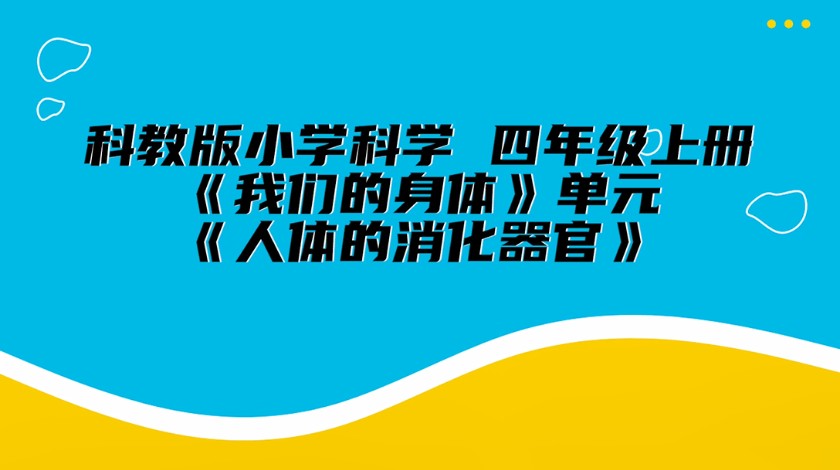 科教版小学科学 四年级上册
《我们的身体》单元
《人体的消化器官》